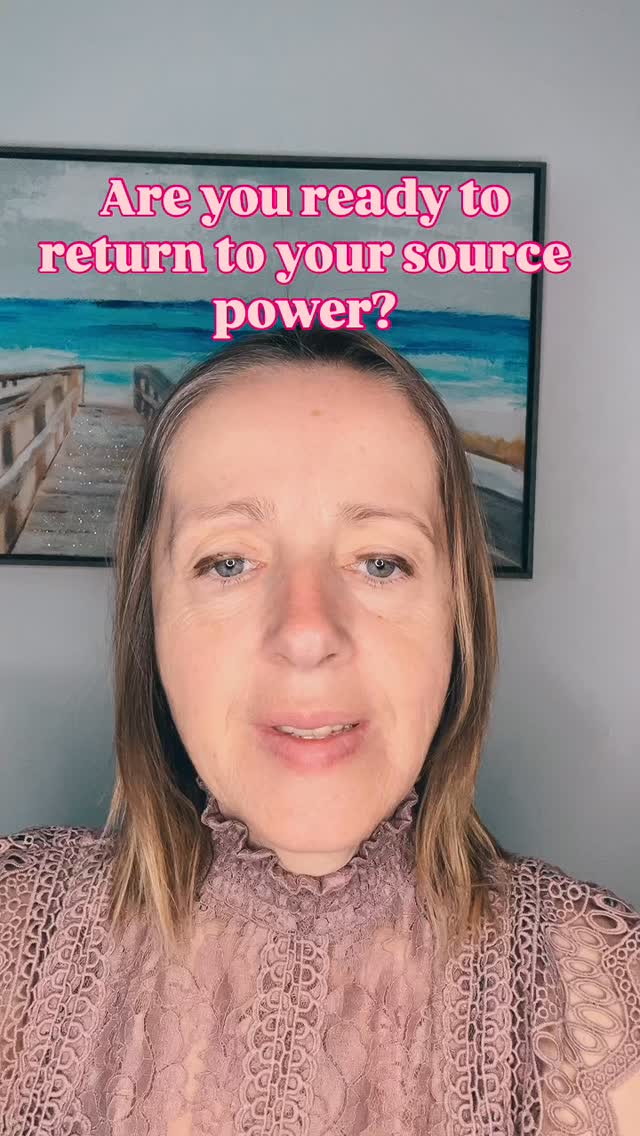 Are you ready to return to your source power?